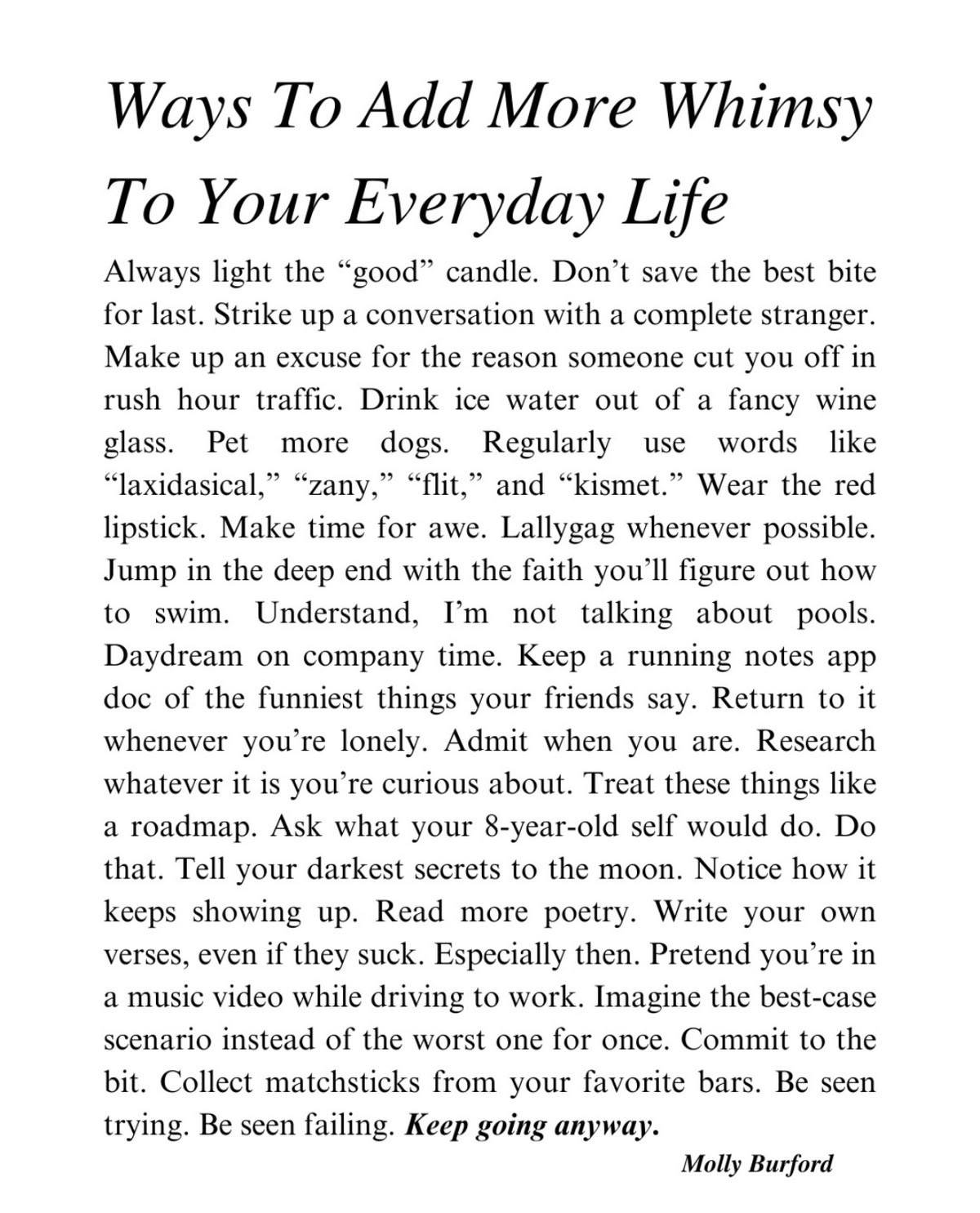 Ways To Add More Whimsy To Your Everyday Life

Always light the “good” candle. Don’t save the best bite for last. Strike up a conversation with a complete stranger. Make up an excuse for the reason someone cut you off in rush hour traffic. Drink ice water out of a fancy wine glass. Pet more dogs. Regularly use words like “laxidasical,” “zany,” “flit,” and “kismet.” Wear the red lipstick. Make time for awe. Lallygag whenever possible. Jump in the deep end with the faith you’ll figure out how to swim. Understand, I’m not talking about pools. Daydream on company time. Keep a running notes app doc of the funniest things your friends say. Return to it whenever you’re lonely. Admit when you are. Research whatever it is you’re curious about. Treat these things like a roadmap. Ask what your 8-year-old self would do. Do that. Tell your darkest secrets to the moon. Notice how it keeps showing up. Read more poetry. Write your own verses, even if they suck. Especially then. Pretend you’re in a music video while driving to work. Imagine the best-case scenario instead of the worst one for once. Commit to the bit. Collect matchsticks from your favorite bars. Be seen trying. Be seen failing. Keep going anyway.

Molly Burford